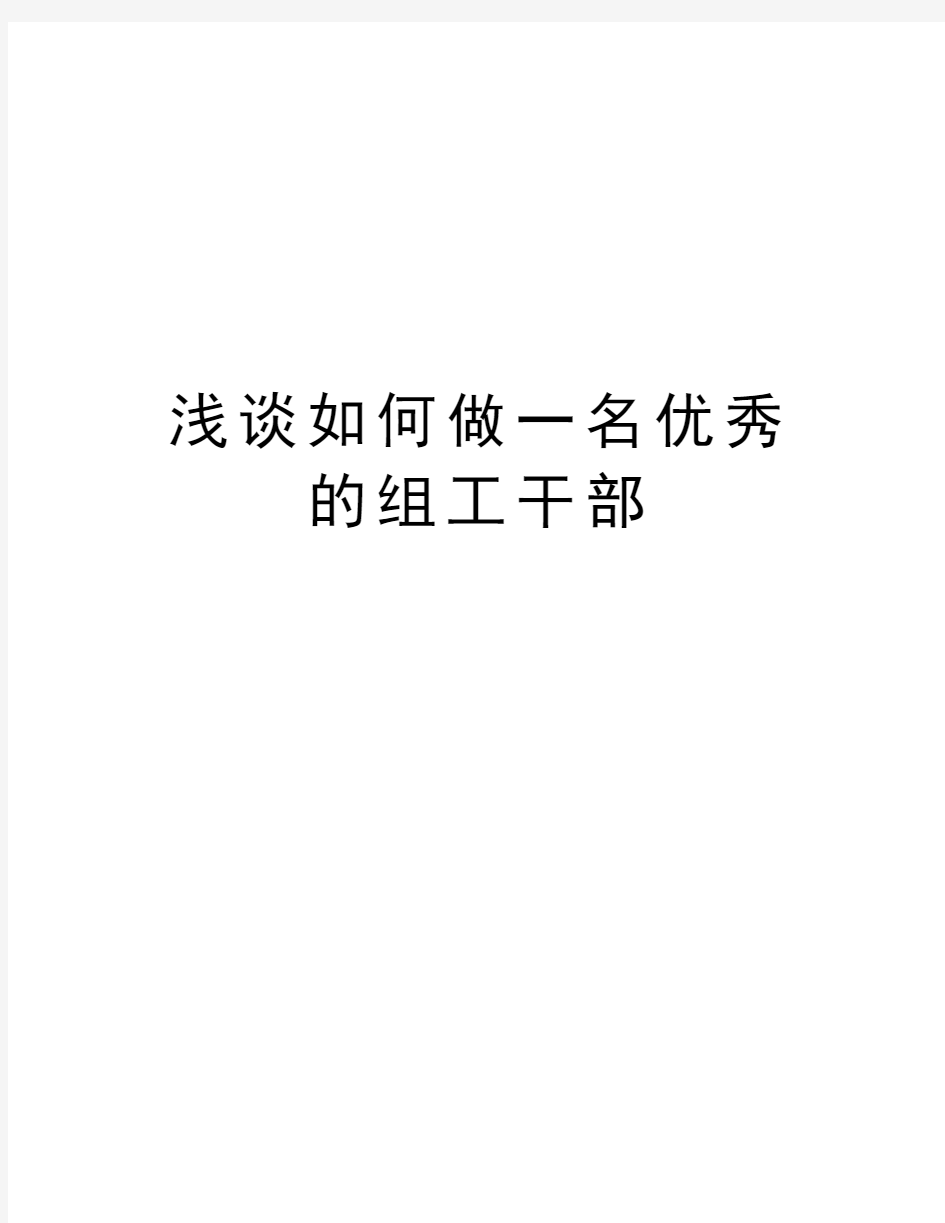 浅谈如何做一名优秀的组工干部